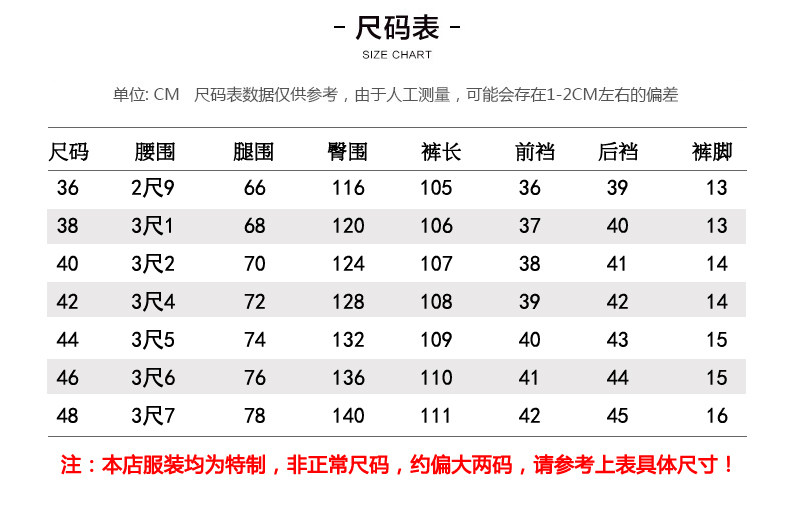 - 尺码表 -
SIZE CHART

单位: CM 尺码表数据仅供参考，由于人工测量，可能会存在1-2CM左右的偏差

| 尺码 | 腰围 | 腿围 | 臀围 | 裤长 | 前裆 | 后裆 | 裤脚 |
|---|---|---|---|---|---|---|---|
| 36 | 2尺9 | 66 | 116 | 105 | 36 | 39 | 13 |
| 38 | 3尺1 | 68 | 120 | 106 | 37 | 40 | 13 |
| 40 | 3尺2 | 70 | 124 | 107 | 38 | 41 | 14 |
| 42 | 3尺4 | 72 | 128 | 108 | 39 | 42 | 14 |
| 44 | 3尺5 | 74 | 132 | 109 | 40 | 43 | 15 |
| 46 | 3尺6 | 76 | 136 | 110 | 41 | 44 | 15 |
| 48 | 3尺7 | 78 | 140 | 111 | 42 | 45 | 16 |

注：本店服装均为特制，非正常尺码，约偏大两码，请参考上表具体尺寸！